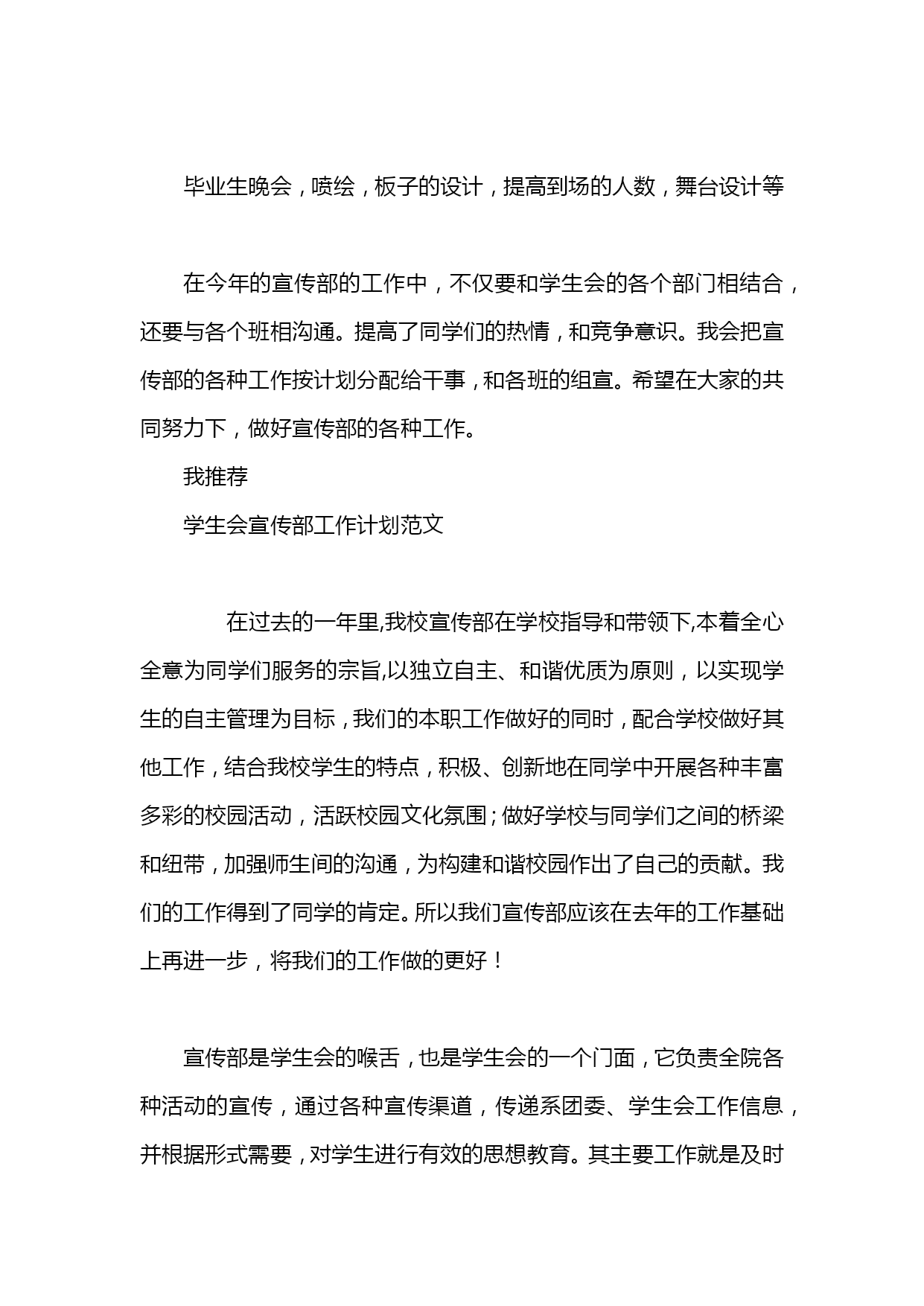 毕业生晚会，喷绘，板子的设计，提高到场的人数，舞台设计等

在今年的宣传部的工作中，不仅要和学生会的各个部门相结合，还要与各个班相沟通。提高了同学们的热情，和竞争意识。我会把宣传部的各种工作按计划分配给干事，和各班的组宣。希望在大家的共同努力下，做好宣传部的各种工作。

我推荐

学生会宣传部工作计划范文

在过去的一年里,我校宣传部在学校指导和带领下,本着全心全意为同学们服务的宗旨,以独立自主、和谐优质为原则，以实现学生的自主管理为目标，我们的本职工作做好的同时，配合学校做好其他工作，结合我校学生的特点，积极、创新地在同学中开展各种丰富多彩的校园活动，活跃校园文化氛围；做好学校与同学们之间的桥梁和纽带，加强师生间的沟通，为构建和谐校园作出了自己的贡献。我们的工作得到了同学的肯定。所以我们宣传部应该在去年的工作基础上再进一步，将我们的工作做的更好！

宣传部是学生会的喉舌，也是学生会的一个门面，它负责全院各种活动的宣传，通过各种宣传渠道，传递系团委、学生会工作信息，并根据形式需要，对学生进行有效的思想教育。其主要工作就是及时